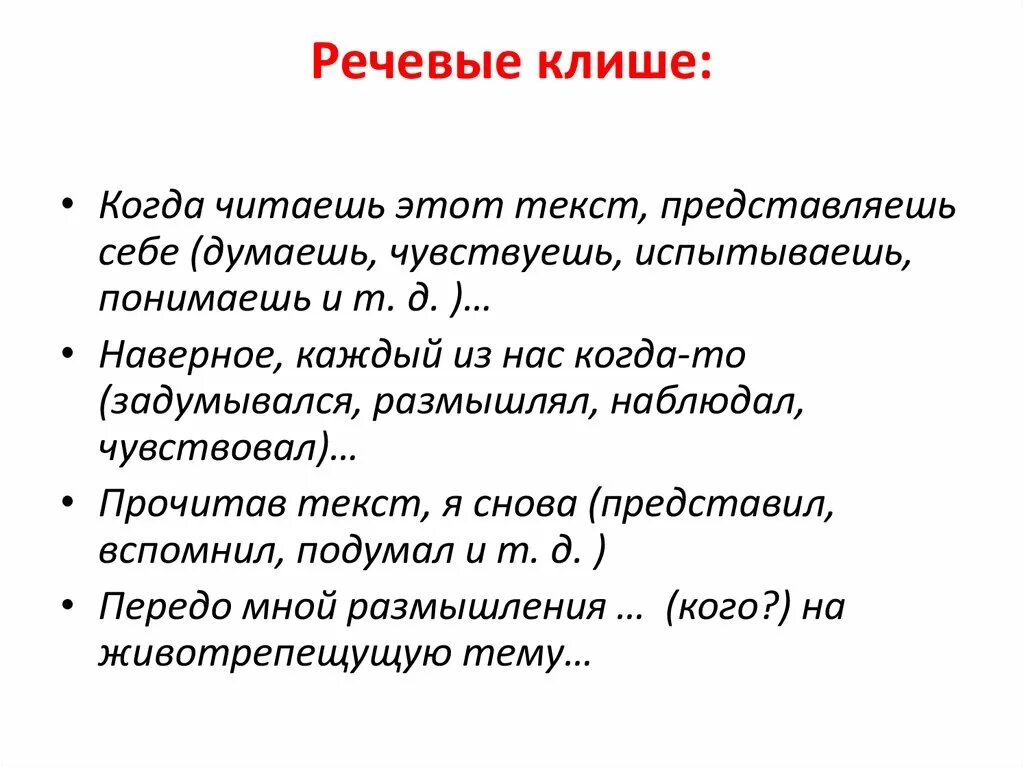 Речевые клише:

• Когда читаешь этот текст, представляешь себе (думаешь, чувствуешь, испытываешь, понимаешь и т. д. )…

• Наверное, каждый из нас когда-то (задумывался, размышлял, наблюдал, чувствовал)…

• Прочитав текст, я снова (представил, вспомнил, подумал и т. д. )

• Передо мной размышления … (кого?) на животрепещущую тему…